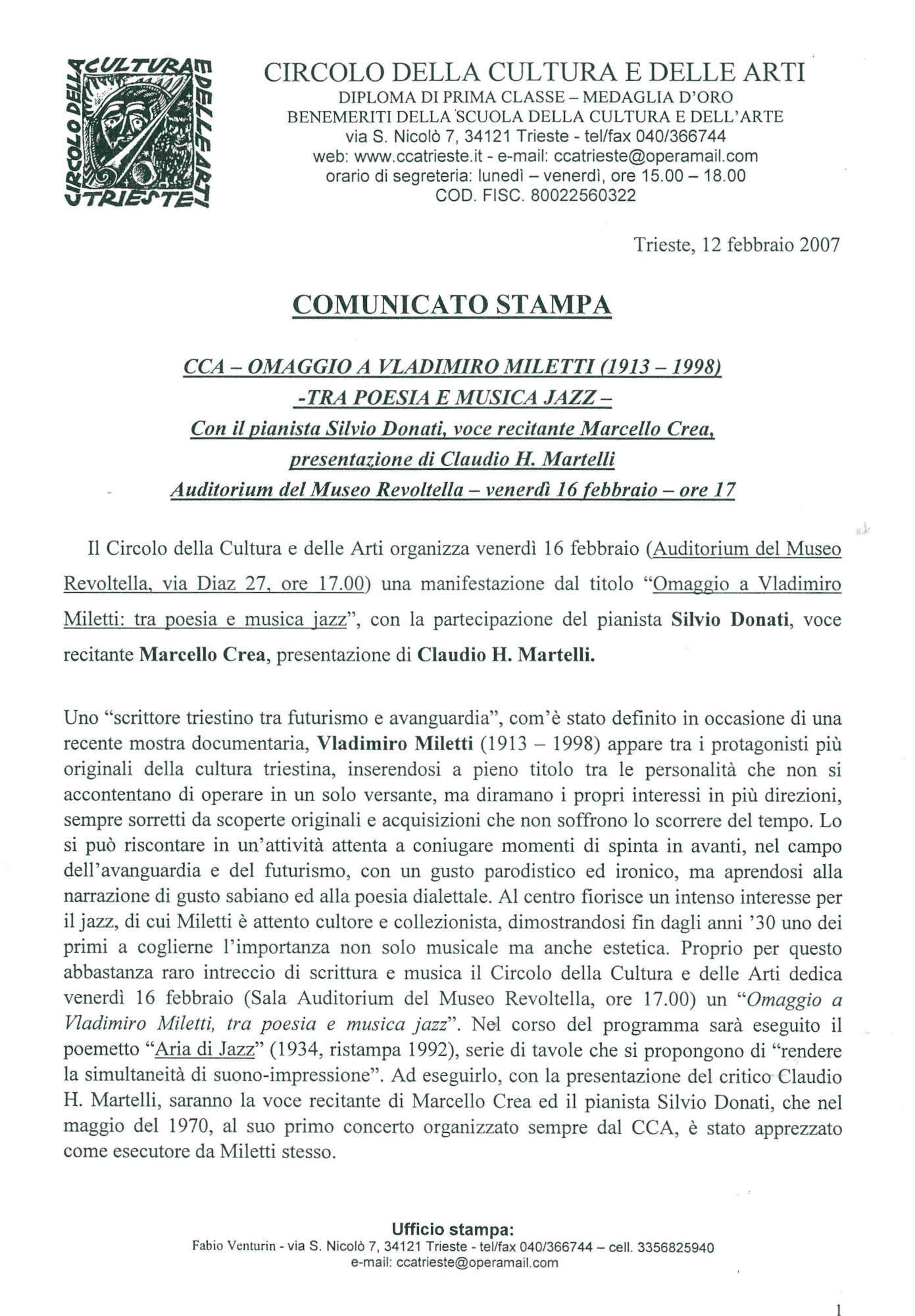 CIRCOLO DELLA CULTURA E DELLE ARTI TRIESTE

CIRCOLO DELLA CULTURA E DELLE ARTI
DIPLOMA DI PRIMA CLASSE – MEDAGLIA D'ORO
BENEMERITI DELLA SCUOLA DELLA CULTURA E DELL'ARTE
via S. Nicolò 7, 34121 Trieste - tel/fax 040/366744
web: www.ccatrieste.it - e-mail: ccatrieste@operamail.com
orario di segreteria: lunedì – venerdì, ore 15.00 – 18.00
COD. FISC. 80022560322

Trieste, 12 febbraio 2007

COMUNICATO STAMPA

CCA – OMAGGIO A VLADIMIRO MILETTI (1913 – 1998)
-TRA POESIA E MUSICA JAZZ –
Con il pianista Silvio Donati, voce recitante Marcello Crea,
presentazione di Claudio H. Martelli
Auditorium del Museo Revoltella – venerdì 16 febbraio – ore 17

Il Circolo della Cultura e delle Arti organizza venerdì 16 febbraio (Auditorium del Museo Revoltella, via Diaz 27, ore 17.00) una manifestazione dal titolo "Omaggio a Vladimiro Miletti: tra poesia e musica jazz", con la partecipazione del pianista Silvio Donati, voce recitante Marcello Crea, presentazione di Claudio H. Martelli.

Uno "scrittore triestino tra futurismo e avanguardia", com'è stato definito in occasione di una recente mostra documentaria, Vladimiro Miletti (1913 – 1998) appare tra i protagonisti più originali della cultura triestina, inserendosi a pieno titolo tra le personalità che non si accontentano di operare in un solo versante, ma diramano i propri interessi in più direzioni, sempre sorretti da scoperte originali e acquisizioni che non soffrono lo scorrere del tempo. Lo si può riscontare in un'attività attenta a coniugare momenti di spinta in avanti, nel campo dell'avanguardia e del futurismo, con un gusto parodistico ed ironico, ma aprendosi alla narrazione di gusto sabiano ed alla poesia dialettale. Al centro fiorisce un intenso interesse per il jazz, di cui Miletti è attento cultore e collezionista, dimostrandosi fin dagli anni '30 uno dei primi a coglierne l'importanza non solo musicale ma anche estetica. Proprio per questo abbastanza raro intreccio di scrittura e musica il Circolo della Cultura e delle Arti dedica venerdì 16 febbraio (Sala Auditorium del Museo Revoltella, ore 17.00) un "Omaggio a Vladimiro Miletti, tra poesia e musica jazz". Nel corso del programma sarà eseguito il poemetto "Aria di Jazz" (1934, ristampa 1992), serie di tavole che si propongono di "rendere la simultaneità di suono-impressione". Ad eseguirlo, con la presentazione del critico Claudio H. Martelli, saranno la voce recitante di Marcello Crea ed il pianista Silvio Donati, che nel maggio del 1970, al suo primo concerto organizzato sempre dal CCA, è stato apprezzato come esecutore da Miletti stesso.

Ufficio stampa:
Fabio Venturin - via S. Nicolò 7, 34121 Trieste - tel/fax 040/366744 – cell. 3356825940
e-mail: ccatrieste@operamail.com

1